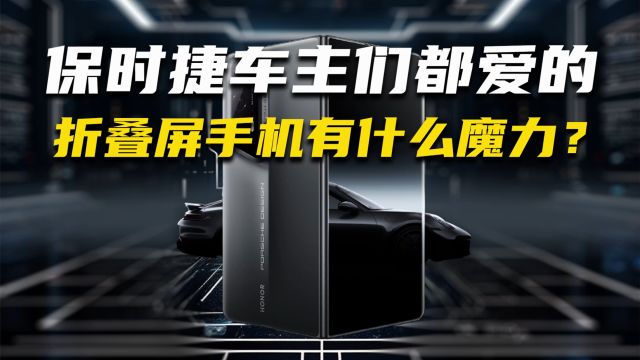 保时捷车主们都爱的
折叠屏手机有什么魔力？

PORSCHE DESIGN

HONOR